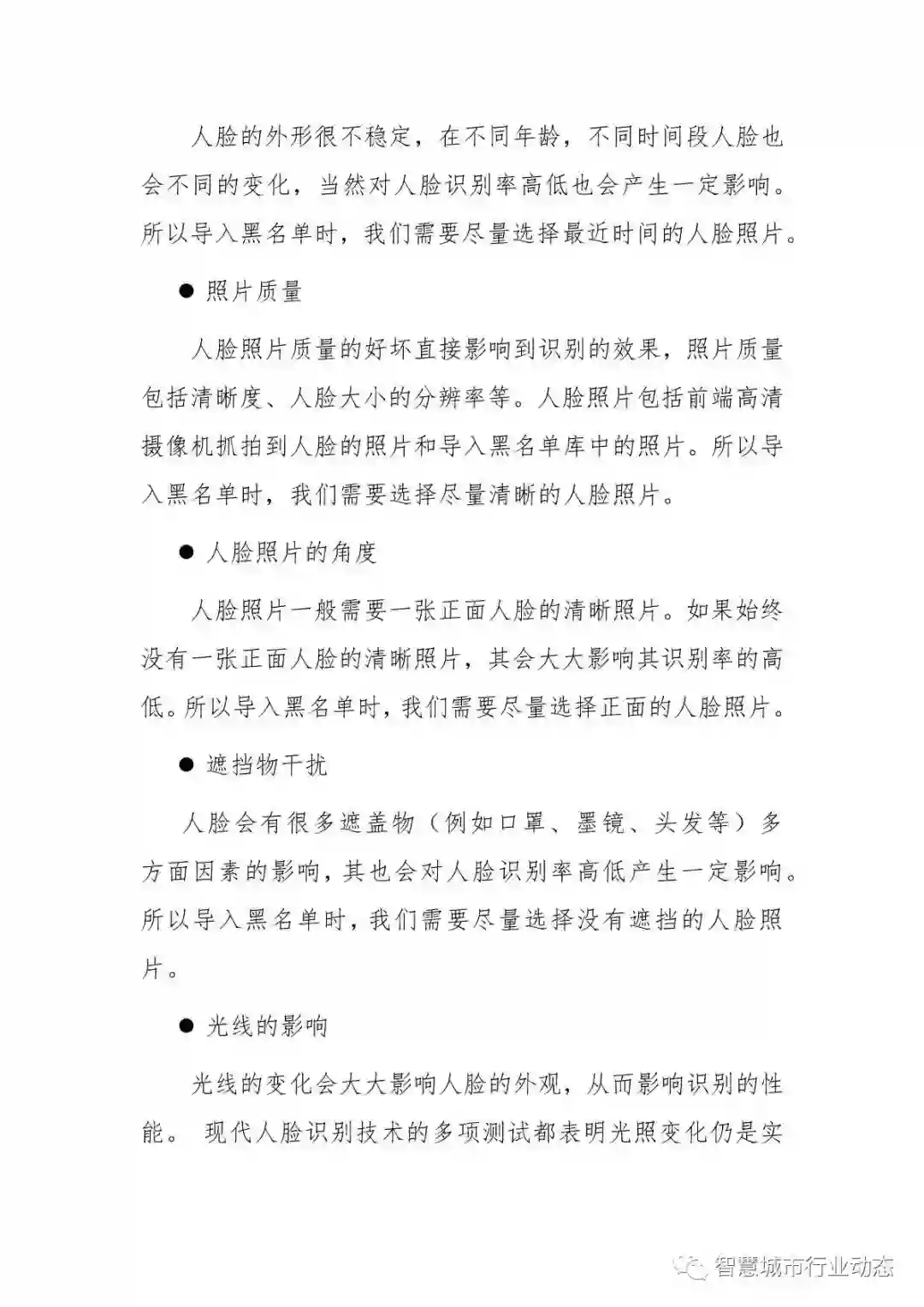 人脸的外形很不稳定，在不同年龄，不同时间段人脸也会不同的变化，当然对人脸识别率高低也会产生一定影响。所以导入黑名单时，我们需要尽量选择最近时间的人脸照片。

● 照片质量

人脸照片质量的好坏直接影响到识别的效果，照片质量包括清晰度、人脸大小的分辨率等。人脸照片包括前端高清摄像机抓拍到人脸的照片和导入黑名单库中的照片。所以导入黑名单时，我们需要选择尽量清晰的人脸照片。

● 人脸照片的角度

人脸照片一般需要一张正面人脸的清晰照片。如果始终没有一张正面人脸的清晰照片，其会大大影响其识别率的高低。所以导入黑名单时，我们需要尽量选择正面的人脸照片。

● 遮挡物干扰

人脸会有很多遮盖物（例如口罩、墨镜、头发等）多方面因素的影响，其也会对人脸识别率高低产生一定影响。所以导入黑名单时，我们需要尽量选择没有遮挡的人脸照片。

● 光线的影响

光线的变化会大大影响人脸的外观，从而影响识别的性能。 现代人脸识别技术的多项测试都表明光照变化仍是实

智慧城市行业动态